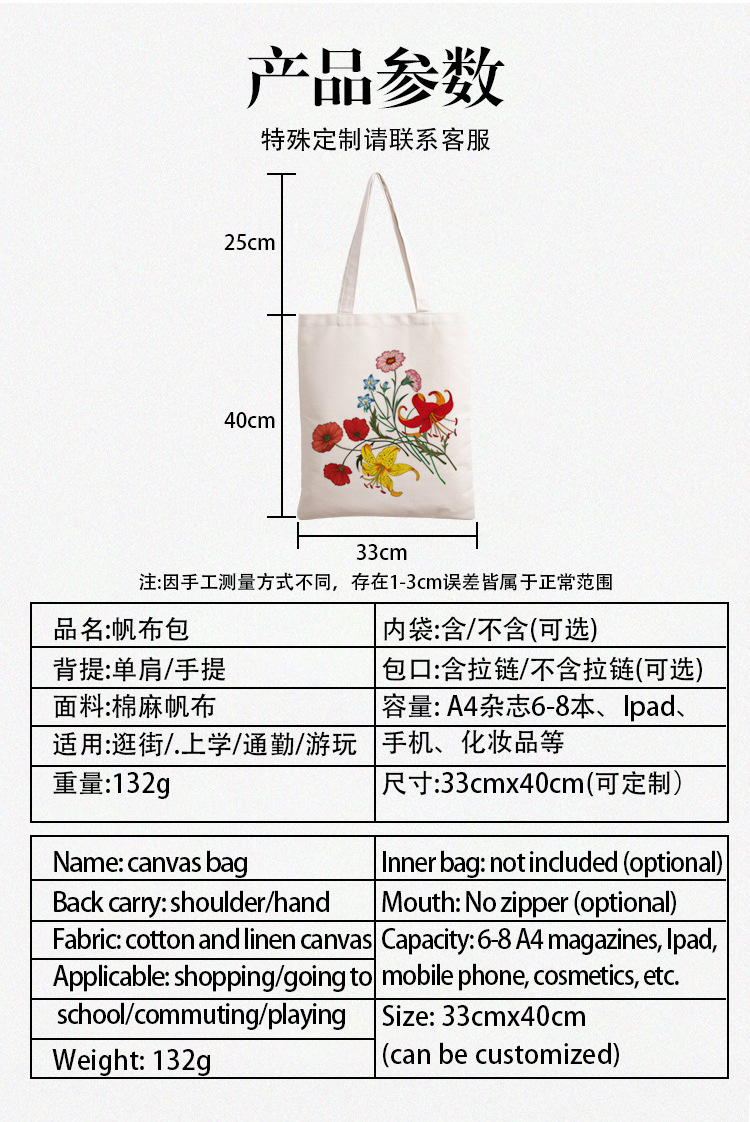 产品参数

特殊定制请联系客服

25cm

40cm

33cm

注:因手工测量方式不同，存在1-3cm误差皆属于正常范围

| 品名:帆布包 | 内袋:含/不含(可选) |
|---|---|
| 背提:单肩/手提 | 包口:含拉链/不含拉链(可选) |
| 面料:棉麻帆布 | 容量: A4杂志6-8本、Ipad、 |
| 适用:逛街/.上学/通勤/游玩 | 手机、化妆品等 |
| 重量:132g | 尺寸:33cmx40cm(可定制) |

| Name: canvas bag | Inner bag: not included (optional) |
|---|---|
| Back carry: shoulder/hand | Mouth: No zipper (optional) |
| Fabric: cotton and linen canvas | Capacity: 6-8 A4 magazines, Ipad, |
| Applicable: shopping/going to | mobile phone, cosmetics, etc. |
| school/commuting/playing | Size: 33cmx40cm |
| Weight: 132g | (can be customized) |